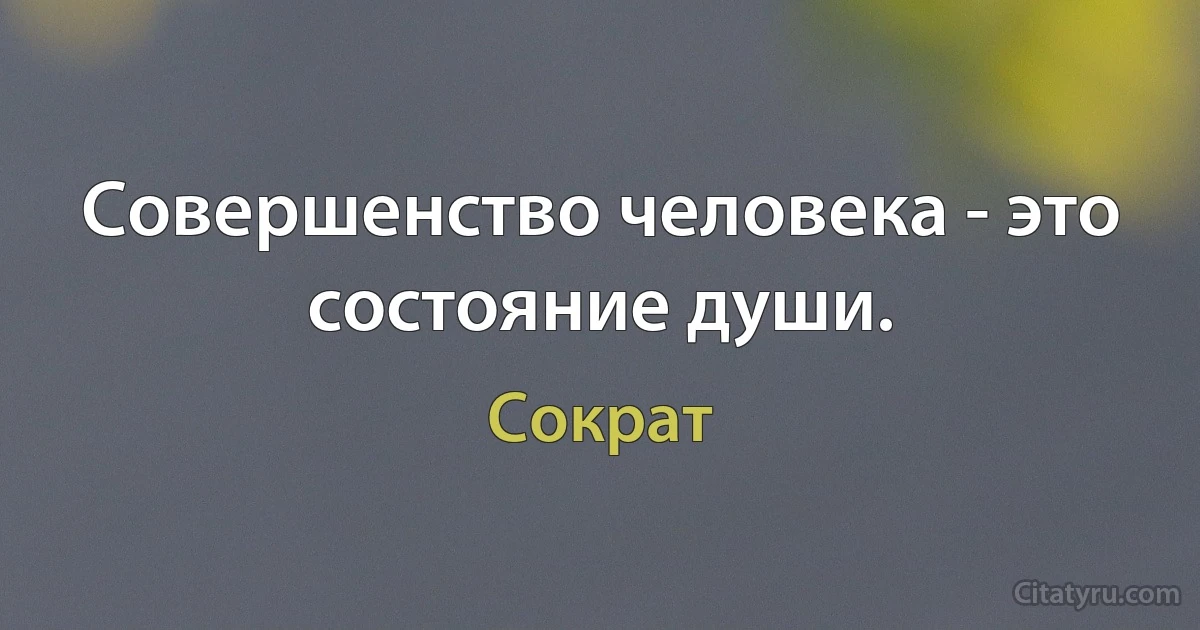 Совершенство человека - это состояние души.

Сократ

Citatyru.com